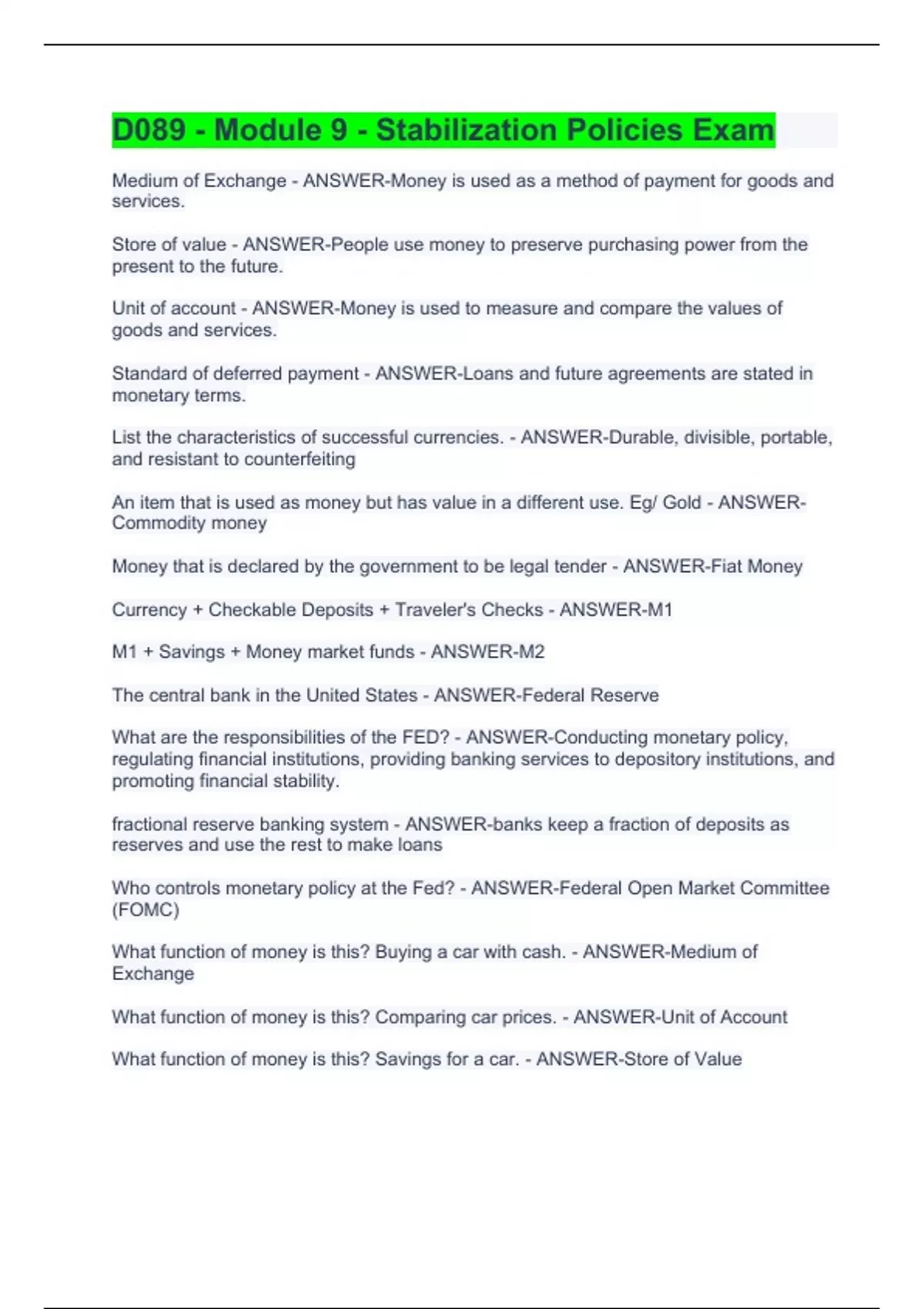 D089 - Module 9 - Stabilization Policies Exam

Medium of Exchange - ANSWER-Money is used as a method of payment for goods and services.

Store of value - ANSWER-People use money to preserve purchasing power from the present to the future.

Unit of account - ANSWER-Money is used to measure and compare the values of goods and services.

Standard of deferred payment - ANSWER-Loans and future agreements are stated in monetary terms.

List the characteristics of successful currencies. - ANSWER-Durable, divisible, portable, and resistant to counterfeiting

An item that is used as money but has value in a different use. Eg/ Gold - ANSWER-Commodity money

Money that is declared by the government to be legal tender - ANSWER-Fiat Money

Currency + Checkable Deposits + Traveler's Checks - ANSWER-M1

M1 + Savings + Money market funds - ANSWER-M2

The central bank in the United States - ANSWER-Federal Reserve

What are the responsibilities of the FED? - ANSWER-Conducting monetary policy, regulating financial institutions, providing banking services to depository institutions, and promoting financial stability.

fractional reserve banking system - ANSWER-banks keep a fraction of deposits as reserves and use the rest to make loans

Who controls monetary policy at the Fed? - ANSWER-Federal Open Market Committee (FOMC)

What function of money is this? Buying a car with cash. - ANSWER-Medium of Exchange

What function of money is this? Comparing car prices. - ANSWER-Unit of Account

What function of money is this? Savings for a car. - ANSWER-Store of Value